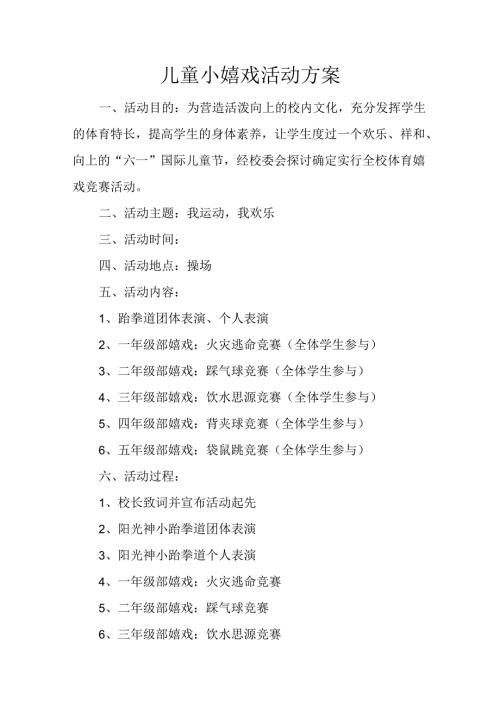 儿童小嬉戏活动方案

一、活动目的：为营造活泼向上的校内文化，充分发挥学生的体育特长，提高学生的身体素养，让学生度过一个欢乐、祥和、向上的“六一”国际儿童节，经校委会探讨确定实行全校体育嬉戏竞赛活动。

二、活动主题：我运动，我欢乐

三、活动时间：

四、活动地点：操场

五、活动内容：

1、跆拳道团体表演、个人表演

2、一年级部嬉戏：火灾逃命竞赛（全体学生参与）

3、二年级部嬉戏：踩气球竞赛（全体学生参与）

4、三年级部嬉戏：饮水思源竞赛（全体学生参与）

5、四年级部嬉戏：背夹球竞赛（全体学生参与）

6、五年级部嬉戏：袋鼠跳竞赛（全体学生参与）

六、活动过程：

1、校长致词并宣布活动起先

2、阳光神小跆拳道团体表演

3、阳光神小跆拳道个人表演

4、一年级部嬉戏：火灾逃命竞赛

5、二年级部嬉戏：踩气球竞赛

6、三年级部嬉戏：饮水思源竞赛